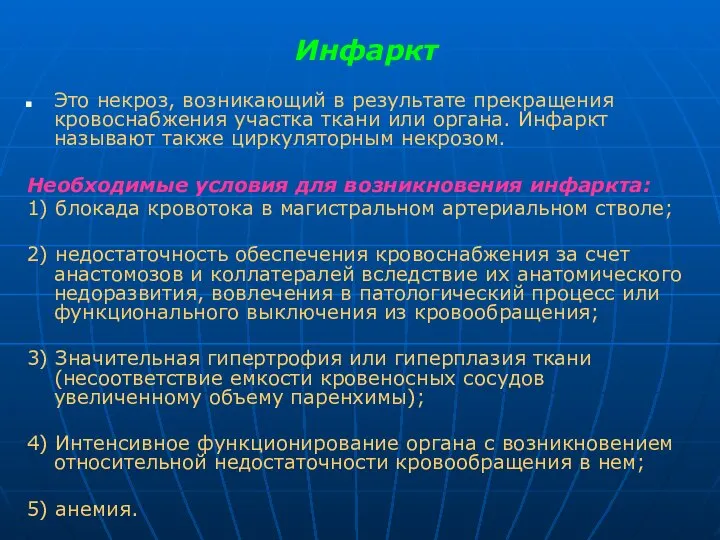 Инфаркт

Это некроз, возникающий в результате прекращения кровоснабжения участка ткани или органа. Инфаркт называют также циркуляторным некрозом.

Необходимые условия для возникновения инфаркта:
1) блокада кровотока в магистральном артериальном стволе;

2) недостаточность обеспечения кровоснабжения за счет анастомозов и коллатералей вследствие их анатомического недоразвития, вовлечения в патологический процесс или функционального выключения из кровообращения;

3) Значительная гипертрофия или гиперплазия ткани (несоответствие емкости кровеносных сосудов увеличенному объему паренхимы);

4) Интенсивное функционирование органа с возникновением относительной недостаточности кровообращения в нем;

5) анемия.